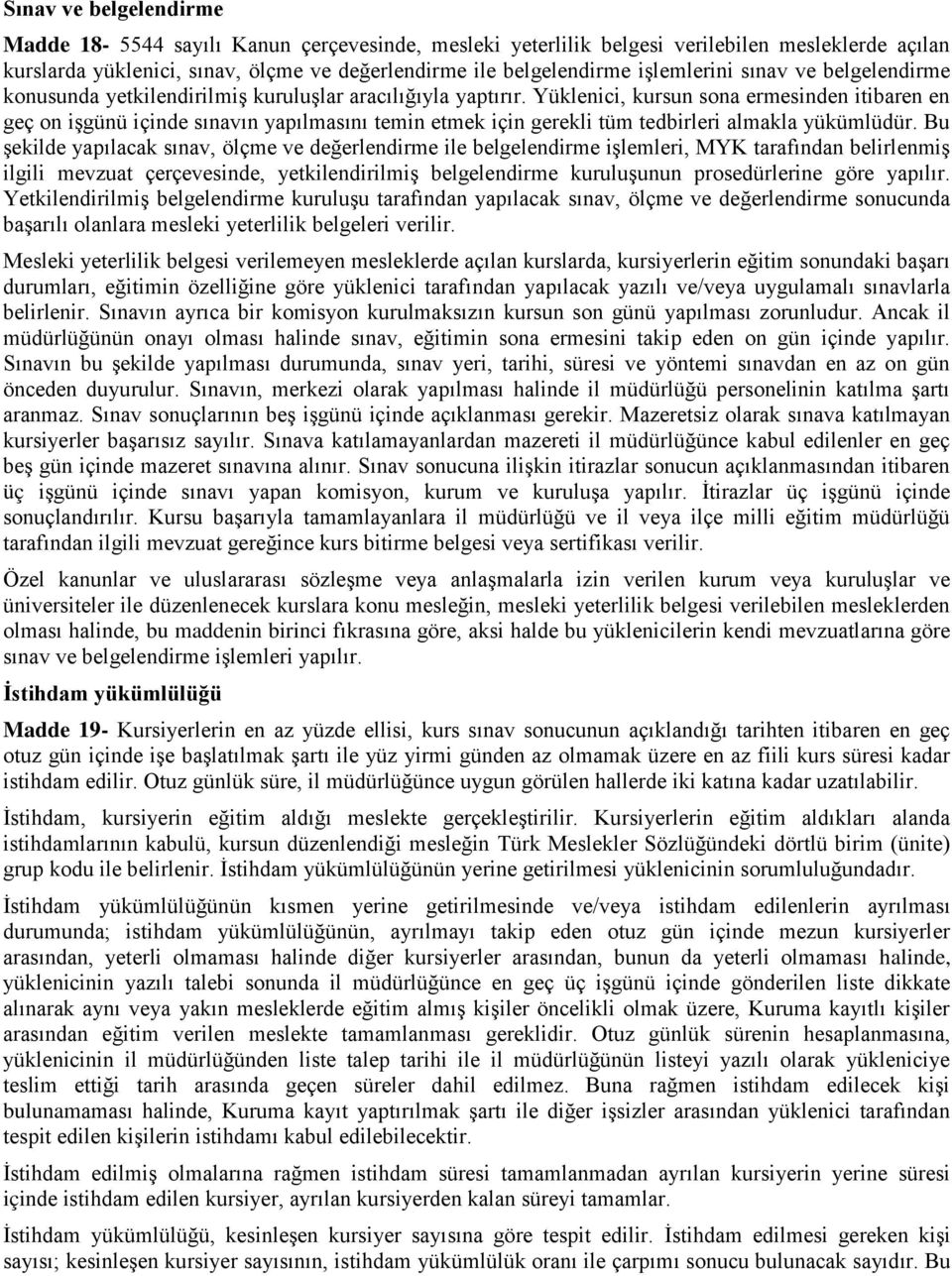 Sınav ve belgelendirme

Madde 18- 5544 sayılı Kanun çerçevesinde, mesleki yeterlilik belgesi verilebilen mesleklerde açılan kurslarda yüklenici, sınav, ölçme ve değerlendirme ile belgelendirme işlemlerini sınav ve belgelendirme konusunda yetkilendirilmiş kuruluşlar aracılığıyla yaptırır. Yüklenici, kursun sona ermesinden itibaren en geç on işgünü içinde sınavın yapılmasını temin etmek için gerekli tüm tedbirleri almakla yükümlüdür. Bu şekilde yapılacak sınav, ölçme ve değerlendirme ile belgelendirme işlemleri, MYK tarafından belirlenmiş ilgili mevzuat çerçevesinde, yetkilendirilmiş belgelendirme kuruluşunun prosedürlerine göre yapılır. Yetkilendirilmiş belgelendirme kuruluşu tarafından yapılacak sınav, ölçme ve değerlendirme sonucunda başarılı olanlara mesleki yeterlilik belgeleri verilir.

Mesleki yeterlilik belgesi verilemeyen mesleklerde açılan kurslarda, kursiyerlerin eğitim sonundaki başarı durumları, eğitimin özelliğine göre yüklenici tarafından yapılacak yazılı ve/veya uygulamalı sınavlarla belirlenir. Sınavın ayrıca bir komisyon kurulmaksızın kursun son günü yapılması zorunludur. Ancak il müdürlüğünün onayı olması halinde sınav, eğitimin sona ermesini takip eden on gün içinde yapılır. Sınavın bu şekilde yapılması durumunda, sınav yeri, tarihi, süresi ve yöntemi sınavdan en az on gün önceden duyurulur. Sınavın, merkezi olarak yapılması halinde il müdürlüğü personelinin katılma şartı aranmaz. Sınav sonuçlarının beş işgünü içinde açıklanması gerekir. Mazeretsiz olarak sınava katılmayan kursiyerler başarısız sayılır. Sınava katılamayanlardan mazereti il müdürlüğünce kabul edilenler en geç beş gün içinde mazeret sınavına alınır. Sınav sonucuna ilişkin itirazlar sonucun açıklanmasından itibaren üç işgünü içinde sınavı yapan komisyon, kurum ve kuruluşa yapılır. İtirazlar üç işgünü içinde sonuçlandırılır. Kursu başarıyla tamamlayanlara il müdürlüğü ve il veya ilçe milli eğitim müdürlüğü tarafından ilgili mevzuat gereğince kurs bitirme belgesi veya sertifikası verilir.

Özel kanunlar ve uluslararası sözleşme veya anlaşmalarla izin verilen kurum veya kuruluşlar ve üniversiteler ile düzenlenecek kurslara konu mesleğin, mesleki yeterlilik belgesi verilebilen mesleklerden olması halinde, bu maddenin birinci fıkrasına göre, aksi halde bu yüklenicilerin kendi mevzuatlarına göre sınav ve belgelendirme işlemleri yapılır.

İstihdam yükümlülüğü

Madde 19- Kursiyerlerin en az yüzde ellisi, kurs sınav sonucunun açıklandığı tarihten itibaren en geç otuz gün içinde işe başlatılmak şartı ile yüz yirmi günden az olmamak üzere en az fiili kurs süresi kadar istihdam edilir. Otuz günlük süre, il müdürlüğünce uygun görülen hallerde iki katına kadar uzatılabilir.

İstihdam, kursiyerin eğitim aldığı meslekte gerçekleştirilir. Kursiyerlerin eğitim aldıkları alanda istihdamlarının kabulü, kursun düzenlendiği mesleğin Türk Meslekler Sözlüğündeki dörtlü birim (ünite) grup kodu ile belirlenir. İstihdam yükümlülüğünün yerine getirilmesi yüklenicinin sorumluluğundadır.

İstihdam yükümlülüğünün kısmen yerine getirilmesinde ve/veya istihdam edilenlerin ayrılması durumunda; istihdam yükümlülüğünün, ayrılmayı takip eden otuz gün içinde mezun kursiyerler arasından, yeterli olmaması halinde diğer kursiyerler arasından, bunun da yeterli olmaması halinde, yüklenicinin yazılı talebi sonunda il müdürlüğünce en geç üç işgünü içinde gönderilen liste dikkate alınarak aynı veya yakın mesleklerde eğitim almış kişiler öncelikli olmak üzere, Kuruma kayıtlı kişiler arasından eğitim verilen meslekte tamamlanması gereklidir. Otuz günlük sürenin hesaplanmasına, yüklenicinin il müdürlüğünden liste talep tarihi ile il müdürlüğünün listeyi yazılı olarak yükleniciye teslim ettiği tarih arasında geçen süreler dahil edilmez. Buna rağmen istihdam edilecek kişi bulunamaması halinde, Kuruma kayıt yaptırılmak şartı ile diğer işsizler arasından yüklenici tarafından tespit edilen kişilerin istihdamı kabul edilebilecektir.

İstihdam edilmiş olmalarına rağmen istihdam süresi tamamlanmadan ayrılan kursiyerin yerine süresi içinde istihdam edilen kursiyer, ayrılan kursiyerden kalan süreyi tamamlar.

İstihdam yükümlülüğü, kesinleşen kursiyer sayısına göre tespit edilir. İstihdam edilmesi gereken kişi sayısı; kesinleşen kursiyer sayısının, istihdam yükümlülük oranı ile çarpımı sonucu bulunacak sayıdır. Bu